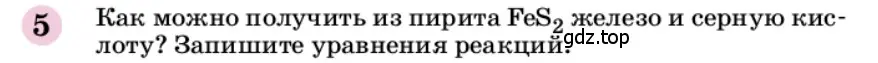 5 Как можно получить из пирита $FeS_2$ железо и серную кислоту? Запишите уравнения реакций.

gdz.top